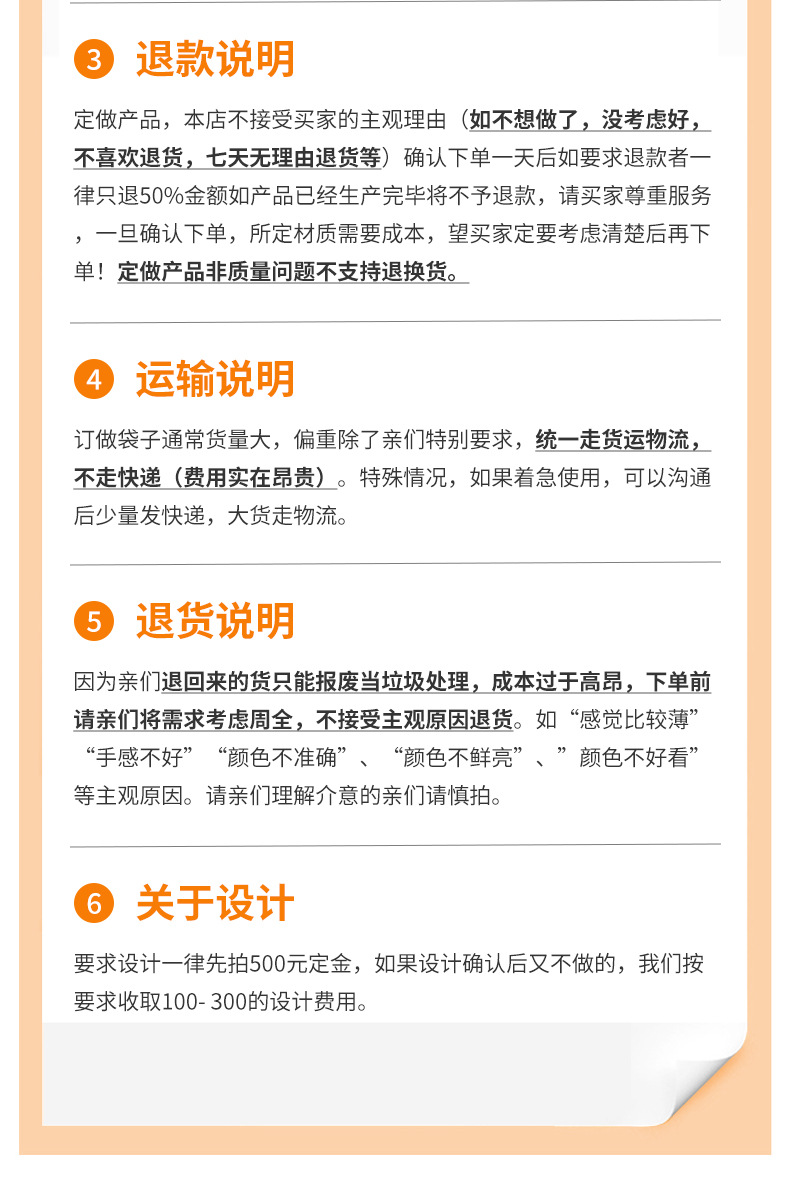 3 退款说明

定做产品，本店不接受买家的主观理由（如不想做了，没考虑好，不喜欢退货，七天无理由退货等）确认下单一天后如要求退款者一律只退50%金额如产品已经生产完毕将不予退款，请买家尊重服务，一旦确认下单，所定材质需要成本，望买家定要考虑清楚后再下单！定做产品非质量问题不支持退换货。

4 运输说明

订做袋子通常货量大，偏重除了亲们特别要求，统一走货运物流，不走快递（费用实在昂贵）。特殊情况，如果着急使用，可以沟通后少量发快递，大货走物流。

5 退货说明

因为亲们退回来的货只能报废当垃圾处理，成本过于高昂，下单前请亲们将需求考虑周全，不接受主观原因退货。如“感觉比较薄”“手感不好”“颜色不准确”、“颜色不鲜亮”、”颜色不好看”等主观原因。请亲们理解介意的亲们请慎拍。

6 关于设计

要求设计一律先拍500元定金，如果设计确认后又不做的，我们按要求收取100- 300的设计费用。